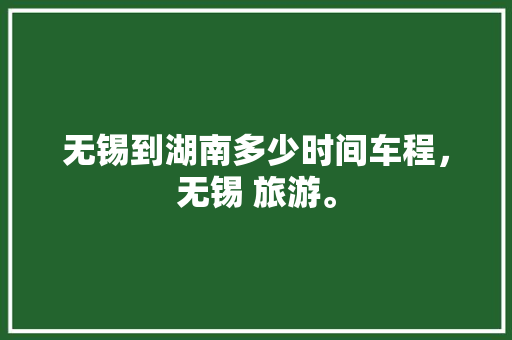 无锡到湖南多少时间车程，无锡 旅游。